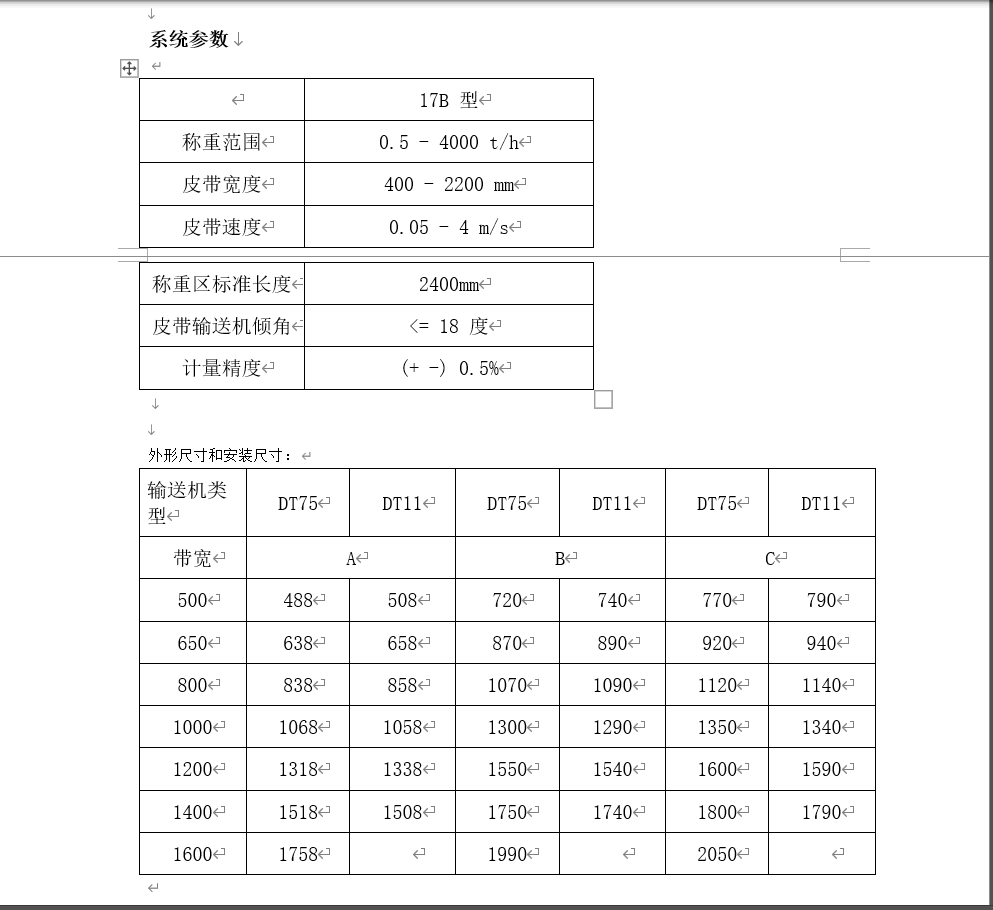 系统参数

| | 17B 型 |
|---|---|
| 称重范围 | 0.5 - 4000 t/h |
| 皮带宽度 | 400 - 2200 mm |
| 皮带速度 | 0.05 - 4 m/s |
| 称重区标准长度 | 2400mm |
| 皮带输送机倾角 | <= 18 度 |
| 计量精度 | (+ -) 0.5% |

外形尺寸和安装尺寸：

| 输送机类型 | DT75 | DT11 | DT75 | DT11 | DT75 | DT11 |
|---|---|---|---|---|---|---|
| 带宽 | A | | B | | C | |
| 500 | 488 | 508 | 720 | 740 | 770 | 790 |
| 650 | 638 | 658 | 870 | 890 | 920 | 940 |
| 800 | 838 | 858 | 1070 | 1090 | 1120 | 1140 |
| 1000 | 1068 | 1058 | 1300 | 1290 | 1350 | 1340 |
| 1200 | 1318 | 1338 | 1550 | 1540 | 1600 | 1590 |
| 1400 | 1518 | 1508 | 1750 | 1740 | 1800 | 1790 |
| 1600 | 1758 | | 1990 | | 2050 | |